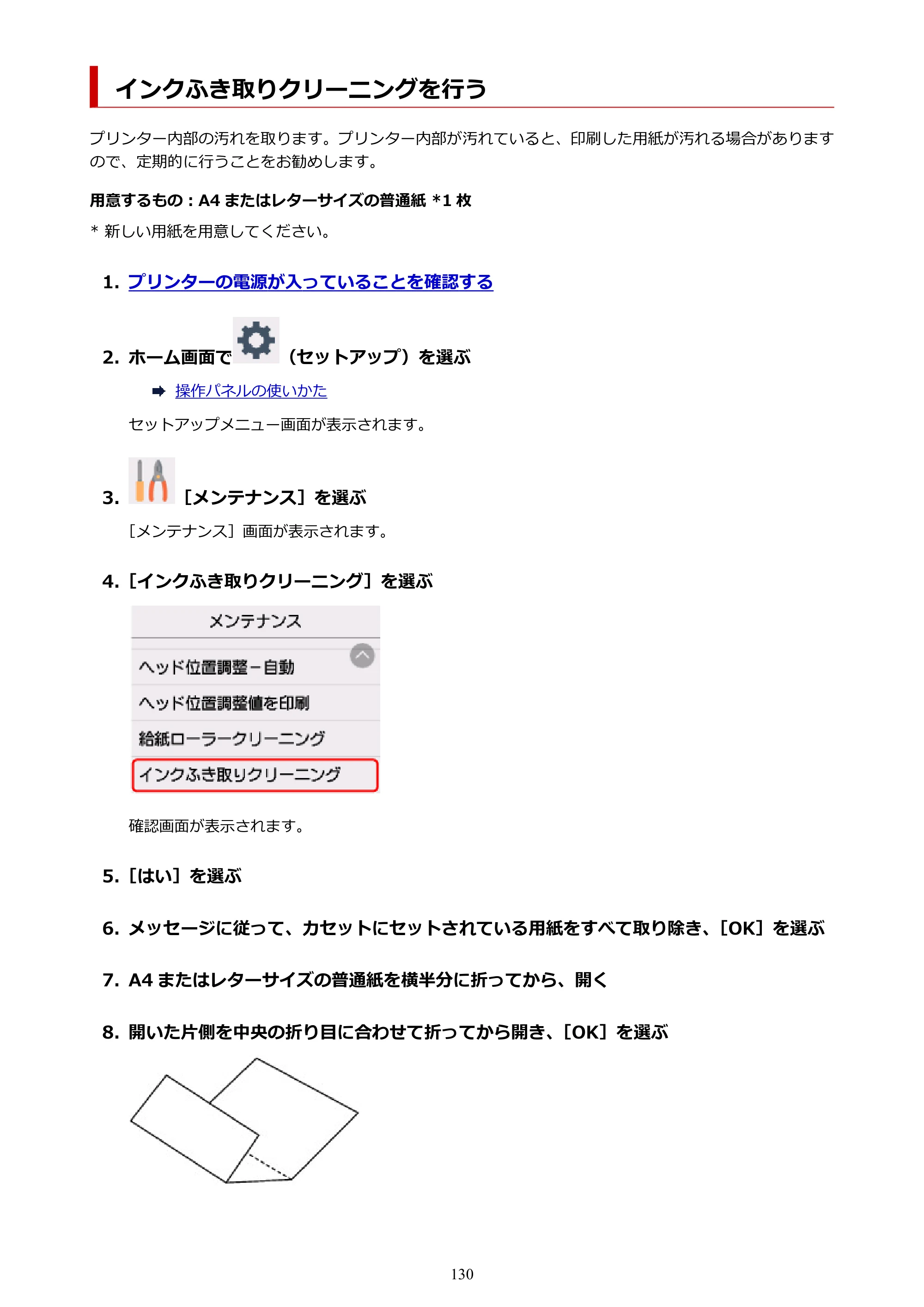 インクふき取りクリーニングを行う

プリンター内部の汚れを取ります。プリンター内部が汚れていると、印刷した用紙が汚れる場合がありますので、定期的に行うことをお勧めします。

用意するもの：A4またはレターサイズの普通紙 *1枚

* 新しい用紙を用意してください。

1. プリンターの電源が入っていることを確認する

2. ホーム画面で（セットアップ）を選ぶ

➡ 操作パネルの使いかた

セットアップメニュー画面が表示されます。

3. ［メンテナンス］を選ぶ

［メンテナンス］画面が表示されます。

4. ［インクふき取りクリーニング］を選ぶ

メンテナンス
ヘッド位置調整－自動
ヘッド位置調整値を印刷
給紙ローラークリーニング
インクふき取りクリーニング

確認画面が表示されます。

5. ［はい］を選ぶ

6. メッセージに従って、カセットにセットされている用紙をすべて取り除き、［OK］を選ぶ

7. A4またはレターサイズの普通紙を横半分に折ってから、開く

8. 開いた片側を中央の折り目に合わせて折ってから開き、［OK］を選ぶ

130